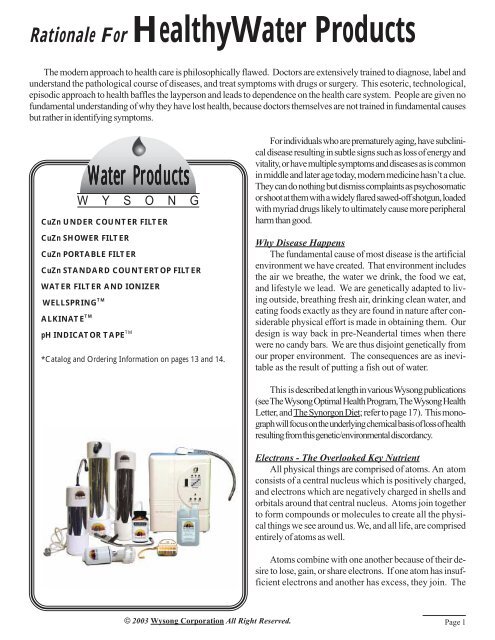 Rationale For HealthyWater Products

The modern approach to health care is philosophically flawed. Doctors are extensively trained to diagnose, label and understand the pathological course of diseases, and treat symptoms with drugs or surgery. This esoteric, technological, episodic approach to health baffles the layperson and leads to dependence on the health care system. People are given no fundamental understanding of why they have lost health, because doctors themselves are not trained in fundamental causes but rather in identifying symptoms.

Water Products
W Y S O N G

CuZn UNDER COUNTER FILTER
CuZn SHOWER FILTER
CuZn PORTABLE FILTER
CuZn STANDARD COUNTERTOP FILTER
WATER FILTER AND IONIZER
WELLSPRING™
ALKINATE™
pH INDICATOR TAPE™

*Catalog and Ordering Information on pages 13 and 14.

For individuals who are prematurely aging, have subclinical disease resulting in subtle signs such as loss of energy and vitality, or have multiple symptoms and diseases as is common in middle and later age today, modern medicine hasn't a clue. They can do nothing but dismiss complaints as psychosomatic or shoot at them with a widely flared sawed-off shotgun, loaded with myriad drugs likely to ultimately cause more peripheral harm than good.

Why Disease Happens
The fundamental cause of most disease is the artificial environment we have created. That environment includes the air we breathe, the water we drink, the food we eat, and lifestyle we lead. We are genetically adapted to living outside, breathing fresh air, drinking clean water, and eating foods exactly as they are found in nature after considerable physical effort is made in obtaining them. Our design is way back in pre-Neandertal times when there were no candy bars. We are thus disjoint genetically from our proper environment. The consequences are as inevitable as the result of putting a fish out of water.

This is described at length in various Wysong publications (see The Wysong Optimal Health Program, The Wysong Health Letter, and The Synorgon Diet; refer to page 17). This monograph will focus on the underlying chemical basis of loss of health resulting from this genetic/environmental discordancy.

Electrons - The Overlooked Key Nutrient
All physical things are comprised of atoms. An atom consists of a central nucleus which is positively charged, and electrons which are negatively charged in shells and orbitals around that central nucleus. Atoms join together to form compounds or molecules to create all the physical things we see around us. We, and all life, are comprised entirely of atoms as well.

Atoms combine with one another because of their desire to lose, gain, or share electrons. If one atom has insufficient electrons and another has excess, they join. The

© 2003 Wysong Corporation All Right Reserved.

Page 1